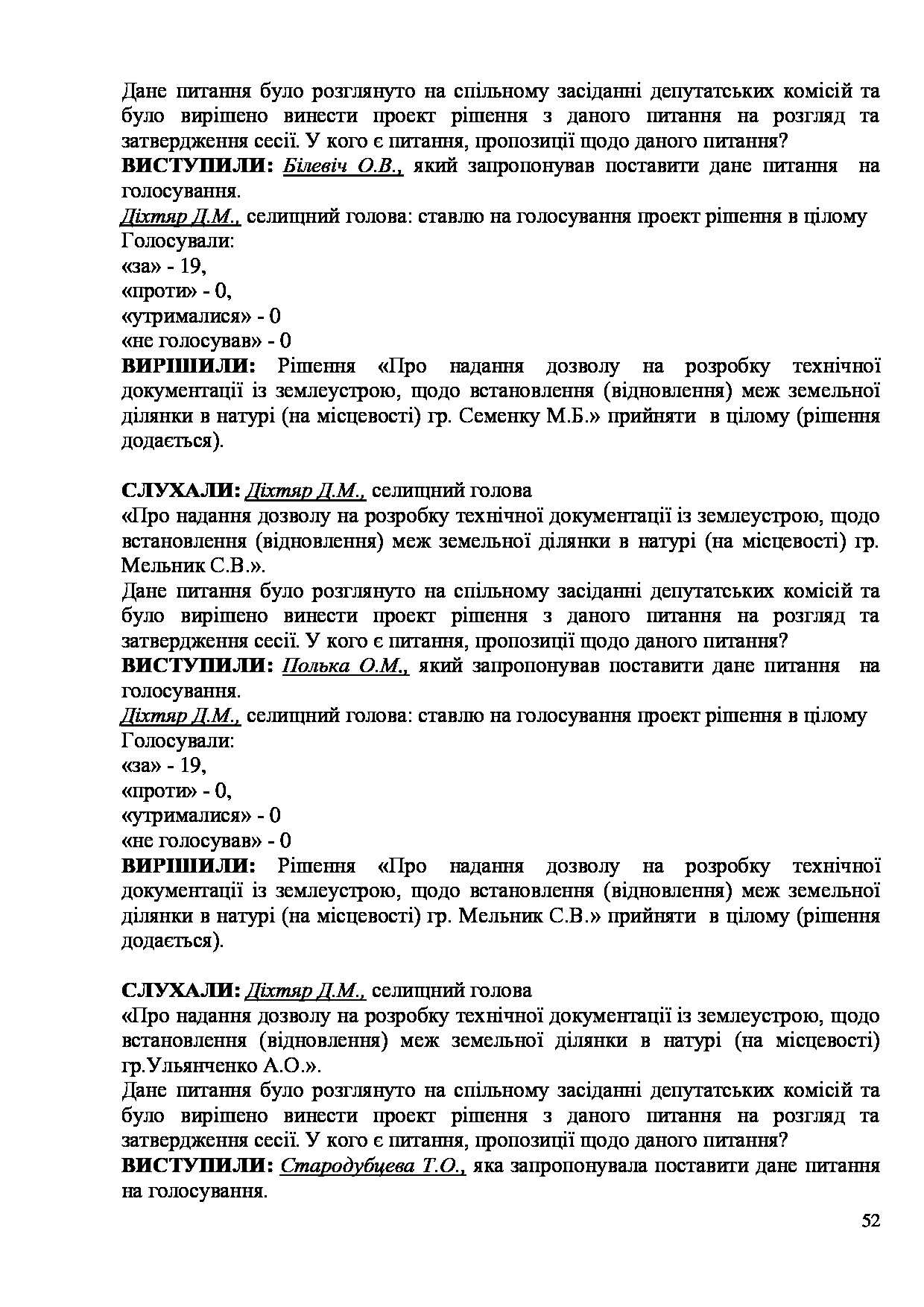 Дане питання було розглянуто на спільному засіданні депутатських комісій та було вирішено винести проект рішення з даного питання на розгляд та затвердження сесії. У кого є питання, пропозиції щодо даного питання?
ВИСТУПИЛИ: Білевіч О.В., який запропонував поставити дане питання на голосування.
Діхтяр Д.М., селищний голова: ставлю на голосування проект рішення в цілому
Голосували:
«за» - 19,
«проти» - 0,
«утрималися» - 0
«не голосував» - 0
ВИРІШИЛИ: Рішення «Про надання дозволу на розробку технічної документації із землеустрою, щодо встановлення (відновлення) меж земельної ділянки в натурі (на місцевості) гр. Семенку М.Б.» прийняти в цілому (рішення додається).

СЛУХАЛИ: Діхтяр Д.М., селищний голова
«Про надання дозволу на розробку технічної документації із землеустрою, щодо встановлення (відновлення) меж земельної ділянки в натурі (на місцевості) гр. Мельник С.В.».
Дане питання було розглянуто на спільному засіданні депутатських комісій та було вирішено винести проект рішення з даного питання на розгляд та затвердження сесії. У кого є питання, пропозиції щодо даного питання?
ВИСТУПИЛИ: Полька О.М., який запропонував поставити дане питання на голосування.
Діхтяр Д.М., селищний голова: ставлю на голосування проект рішення в цілому
Голосували:
«за» - 19,
«проти» - 0,
«утрималися» - 0
«не голосував» - 0
ВИРІШИЛИ: Рішення «Про надання дозволу на розробку технічної документації із землеустрою, щодо встановлення (відновлення) меж земельної ділянки в натурі (на місцевості) гр. Мельник С.В.» прийняти в цілому (рішення додається).

СЛУХАЛИ: Діхтяр Д.М., селищний голова
«Про надання дозволу на розробку технічної документації із землеустрою, щодо встановлення (відновлення) меж земельної ділянки в натурі (на місцевості) гр.Ульянченко А.О.».
Дане питання було розглянуто на спільному засіданні депутатських комісій та було вирішено винести проект рішення з даного питання на розгляд та затвердження сесії. У кого є питання, пропозиції щодо даного питання?
ВИСТУПИЛИ: Стародубцева Т.О., яка запропонувала поставити дане питання на голосування.
52